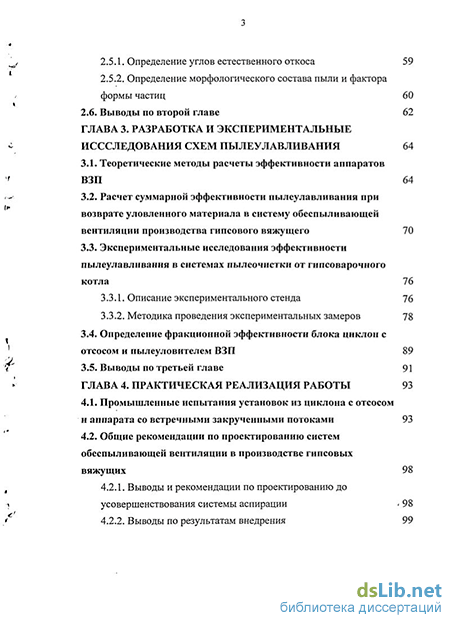 3

2.5.1. Определение углов естественного откоса 59

2.5.2. Определение морфологического состава пыли и фактора формы частиц 60

2.6. Выводы по второй главе 62

ГЛАВА 3. РАЗРАБОТКА И ЭКСПЕРИМЕНТАЛЬНЫЕ ИСССЛЕДОВАНИЯ СХЕМ ПЫЛЕУЛАВЛИВАНИЯ 64

3.1. Теоретические методы расчеты эффективности аппаратов ВЗП 64

3.2. Расчет суммарной эффективности пылеулавливания при возврате уловленного материала в систему обеспыливающей вентиляции производства гипсового вяжущего 70

3.3. Экспериментальные исследования эффективности пылеулавливания в системах пылеочистки от гипсоварочного котла 76

3.3.1. Описание экспериментального стенда 76

3.3.2. Методика проведения экспериментальных замеров 78

3.4. Определение фракционной эффективности блока циклон с отсосом и пылеуловителем ВЗП 89

3.5. Выводы по третьей главе 91

ГЛАВА 4. ПРАКТИЧЕСКАЯ РЕАЛИЗАЦИЯ РАБОТЫ 93

4.1. Промышленные испытания установок из циклона с отсосом и аппарата со встречными закрученными потоками 93

4.2. Общие рекомендации по проектированию систем обеспыливающей вентиляции в производстве гипсовых вяжущих 98

4.2.1. Выводы и рекомендации по проектированию до усовершенствования системы аспирации 98

4.2.2. Выводы по результатам внедрения 99

dsLib.net
библиотека диссертаций